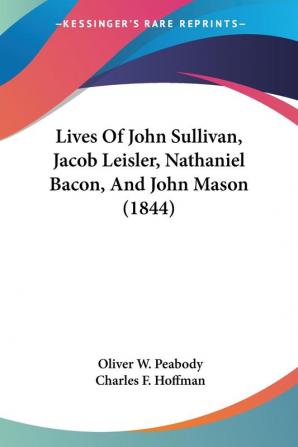 —KESSINGER'S RARE REPRINTS—

Lives Of John Sullivan, Jacob Leisler, Nathaniel Bacon, And John Mason (1844)

Oliver W. Peabody
Charles F. Hoffman